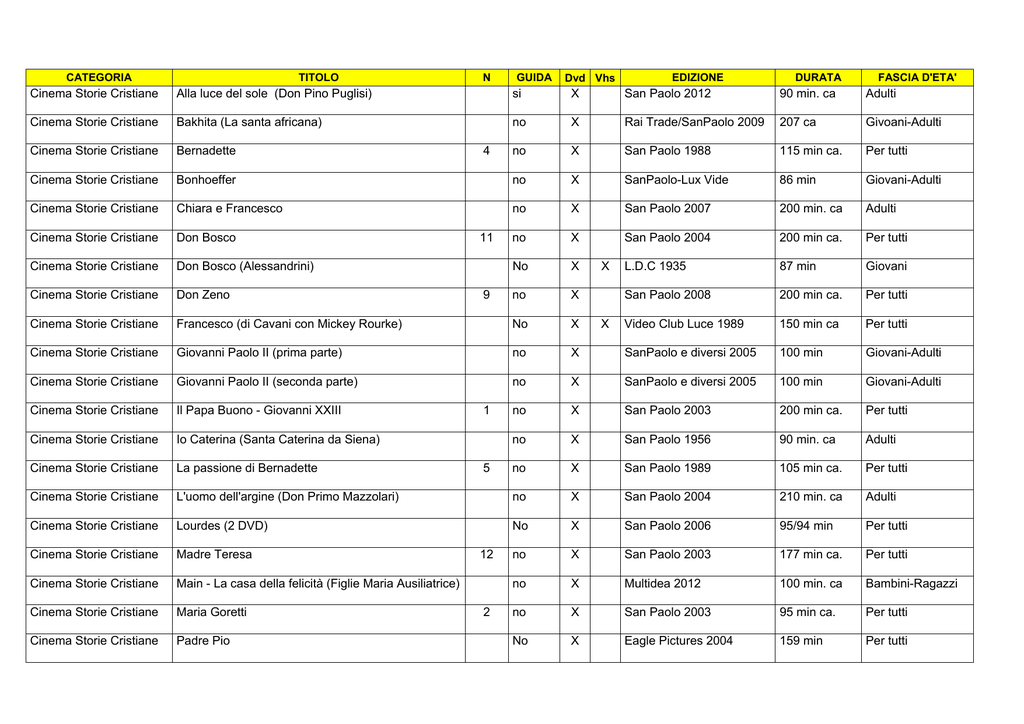 | CATEGORIA | TITOLO | N | GUIDA | Dvd | Vhs | EDIZIONE | DURATA | FASCIA D'ETA' |
|---|---|---|---|---|---|---|---|---|
| Cinema Storie Cristiane | Alla luce del sole (Don Pino Puglisi) | | si | X | | San Paolo 2012 | 90 min. ca | Adulti |
| Cinema Storie Cristiane | Bakhita (La santa africana) | | no | X | | Rai Trade/SanPaolo 2009 | 207 ca | Givoani-Adulti |
| Cinema Storie Cristiane | Bernadette | 4 | no | X | | San Paolo 1988 | 115 min ca. | Per tutti |
| Cinema Storie Cristiane | Bonhoeffer | | no | X | | SanPaolo-Lux Vide | 86 min | Giovani-Adulti |
| Cinema Storie Cristiane | Chiara e Francesco | | no | X | | San Paolo 2007 | 200 min. ca | Adulti |
| Cinema Storie Cristiane | Don Bosco | 11 | no | X | | San Paolo 2004 | 200 min ca. | Per tutti |
| Cinema Storie Cristiane | Don Bosco (Alessandrini) | | No | X | X | L.D.C 1935 | 87 min | Giovani |
| Cinema Storie Cristiane | Don Zeno | 9 | no | X | | San Paolo 2008 | 200 min ca. | Per tutti |
| Cinema Storie Cristiane | Francesco (di Cavani con Mickey Rourke) | | No | X | X | Video Club Luce 1989 | 150 min ca | Per tutti |
| Cinema Storie Cristiane | Giovanni Paolo II (prima parte) | | no | X | | SanPaolo e diversi 2005 | 100 min | Giovani-Adulti |
| Cinema Storie Cristiane | Giovanni Paolo II (seconda parte) | | no | X | | SanPaolo e diversi 2005 | 100 min | Giovani-Adulti |
| Cinema Storie Cristiane | Il Papa Buono - Giovanni XXIII | 1 | no | X | | San Paolo 2003 | 200 min ca. | Per tutti |
| Cinema Storie Cristiane | Io Caterina (Santa Caterina da Siena) | | no | X | | San Paolo 1956 | 90 min. ca | Adulti |
| Cinema Storie Cristiane | La passione di Bernadette | 5 | no | X | | San Paolo 1989 | 105 min ca. | Per tutti |
| Cinema Storie Cristiane | L'uomo dell'argine (Don Primo Mazzolari) | | no | X | | San Paolo 2004 | 210 min. ca | Adulti |
| Cinema Storie Cristiane | Lourdes (2 DVD) | | No | X | | San Paolo 2006 | 95/94 min | Per tutti |
| Cinema Storie Cristiane | Madre Teresa | 12 | no | X | | San Paolo 2003 | 177 min ca. | Per tutti |
| Cinema Storie Cristiane | Main - La casa della felicità (Figlie Maria Ausiliatrice) | | no | X | | Multidea 2012 | 100 min. ca | Bambini-Ragazzi |
| Cinema Storie Cristiane | Maria Goretti | 2 | no | X | | San Paolo 2003 | 95 min ca. | Per tutti |
| Cinema Storie Cristiane | Padre Pio | | No | X | | Eagle Pictures 2004 | 159 min | Per tutti |